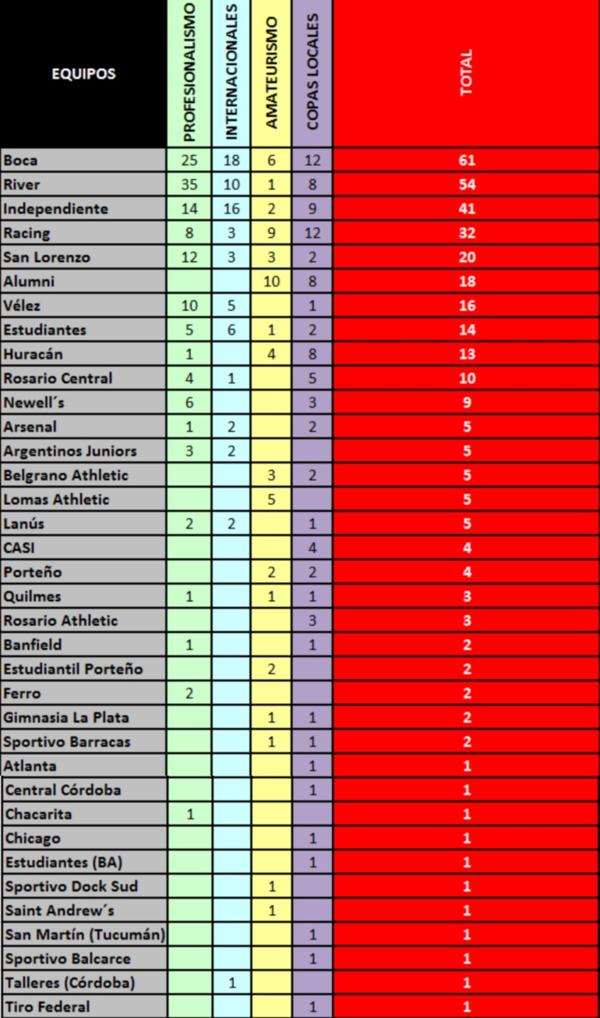 | EQUIPOS | PROFESIONALISMO | INTERNACIONALES | AMATEURISMO | COPAS LOCALES | TOTAL |
|---|---|---|---|---|---|
| Boca | 25 | 18 | 6 | 12 | 61 |
| River | 35 | 10 | 1 | 8 | 54 |
| Independiente | 14 | 16 | 2 | 9 | 41 |
| Racing | 8 | 3 | 9 | 12 | 32 |
| San Lorenzo | 12 | 3 | 3 | 2 | 20 |
| Alumni | | | 10 | 8 | 18 |
| Vélez | 10 | 5 | | 1 | 16 |
| Estudiantes | 5 | 6 | 1 | 2 | 14 |
| Huracán | 1 | | 4 | 8 | 13 |
| Rosario Central | 4 | 1 | | 5 | 10 |
| Newell´s | 6 | | | 3 | 9 |
| Arsenal | 1 | 2 | | 2 | 5 |
| Argentinos Juniors | 3 | 2 | | | 5 |
| Belgrano Athletic | | | 3 | 2 | 5 |
| Lomas Athletic | | | 5 | | 5 |
| Lanús | 2 | 2 | | 1 | 5 |
| CASI | | | | 4 | 4 |
| Porteño | | | 2 | 2 | 4 |
| Quilmes | 1 | | 1 | 1 | 3 |
| Rosario Athletic | | | | 3 | 3 |
| Banfield | 1 | | | 1 | 2 |
| Estudiantil Porteño | | | 2 | | 2 |
| Ferro | 2 | | | | 2 |
| Gimnasia La Plata | | | 1 | 1 | 2 |
| Sportivo Barracas | | | 1 | 1 | 2 |
| Atlanta | | | | 1 | 1 |
| Central Córdoba | | | | 1 | 1 |
| Chacarita | 1 | | | | 1 |
| Chicago | | | | 1 | 1 |
| Estudiantes (BA) | | | | 1 | 1 |
| Sportivo Dock Sud | | | 1 | | 1 |
| Saint Andrew´s | | | 1 | | 1 |
| San Martín (Tucumán) | | | | 1 | 1 |
| Sportivo Balcarce | | | | 1 | 1 |
| Talleres (Córdoba) | | 1 | | | 1 |
| Tiro Federal | | | | 1 | 1 |